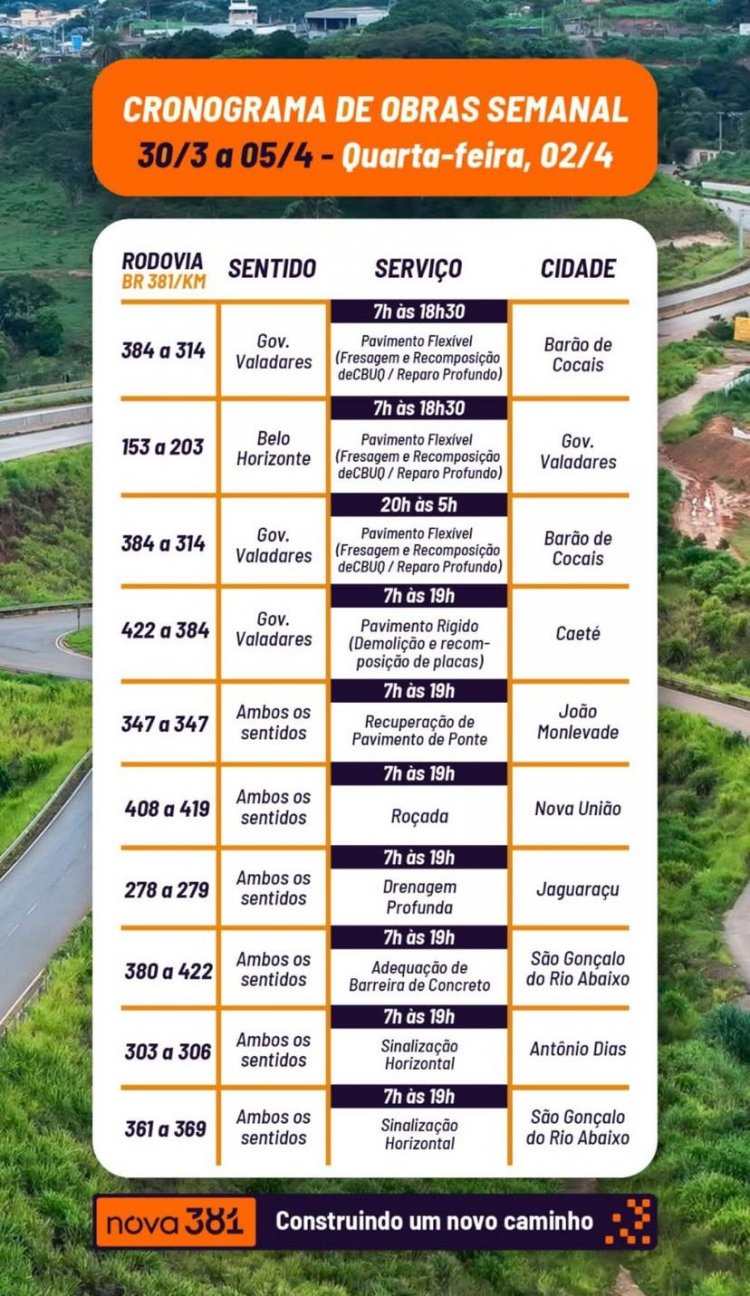 CRONOGRAMA DE OBRAS SEMANAL
30/3 a 05/4 - Quarta-feira, 02/4

| RODOVIA BR 381/KM | SENTIDO | SERVIÇO | CIDADE |
|---|---|---|---|
| 384 a 314 | Gov. Valadares | 7h às 18h30 Pavimento Flexível (Fresagem e Recomposição deCBUQ / Reparo Profundo) | Barão de Cocais |
| 153 a 203 | Belo Horizonte | 7h às 18h30 Pavimento Flexível (Fresagem e Recomposição deCBUQ / Reparo Profundo) | Gov. Valadares |
| 384 a 314 | Gov. Valadares | 20h às 5h Pavimento Flexível (Fresagem e Recomposição deCBUQ / Reparo Profundo) | Barão de Cocais |
| 422 a 384 | Gov. Valadares | 7h às 19h Pavimento Rígido (Demolição e recomposição de placas) | Caeté |
| 347 a 347 | Ambos os sentidos | 7h às 19h Recuperação de Pavimento de Ponte | João Monlevade |
| 408 a 419 | Ambos os sentidos | 7h às 19h Roçada | Nova União |
| 278 a 279 | Ambos os sentidos | 7h às 19h Drenagem Profunda | Jaguaraçu |
| 380 a 422 | Ambos os sentidos | 7h às 19h Adequação de Barreira de Concreto | São Gonçalo do Rio Abaixo |
| 303 a 306 | Ambos os sentidos | 7h às 19h Sinalização Horizontal | Antônio Dias |
| 361 a 369 | Ambos os sentidos | 7h às 19h Sinalização Horizontal | São Gonçalo do Rio Abaixo |

nova 381 Construindo um novo caminho